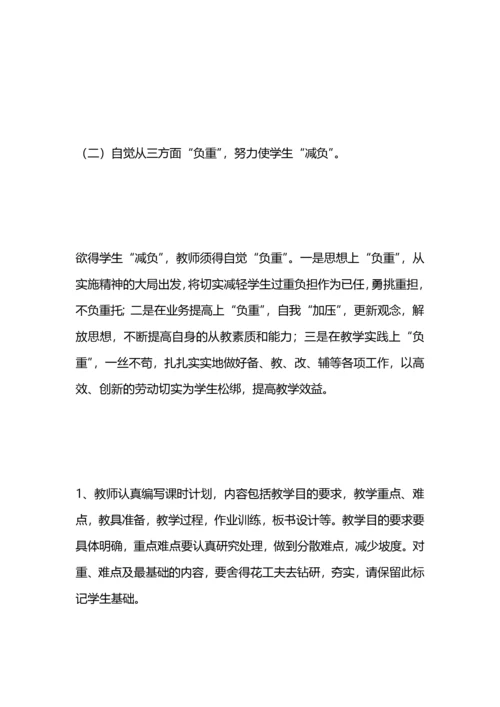 （二）自觉从三方面“负重”，努力使学生“减负”。

欲得学生“减负”，教师须得自觉“负重”。一是思想上“负重”，从实施精神的大局出发，将切实减轻学生过重负担作为已任，勇挑重担，不负重托；二是在业务提高上“负重”，自我“加压”，更新观念，解放思想，不断提高自身的从教素质和能力；三是在教学实践上“负重”，一丝不苟，扎扎实实地做好备、教、改、辅等各项工作，以高效、创新的劳动切实为学生松绑，提高教学效益。

1、教师认真编写课时计划，内容包括教学目的要求，教学重点、难点，教具准备，教学过程，作业训练，板书设计等。教学目的要求要具体明确，重点难点要认真研究处理，做到分散难点，减少坡度。对重、难点及最基础的内容，要舍得花工夫去钻研，夯实，请保留此标记学生基础。